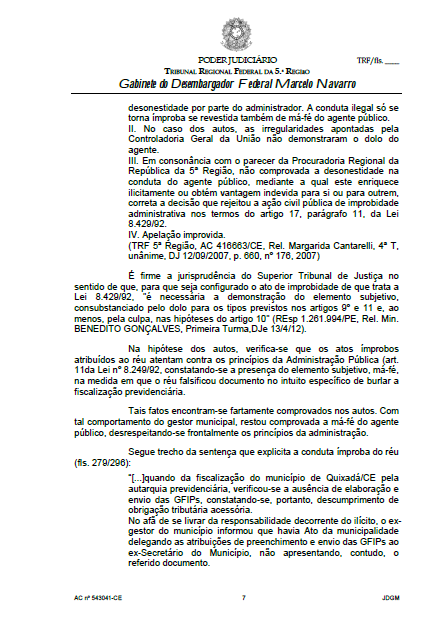 PODER JUDICIÁRIO
TRF/fls. ____
TRIBUNAL REGIONAL FEDERAL DA 5.ª REGIÃO
Gabinete do Desembargador Federal Marcelo Navarro

desonestidade por parte do administrador. A conduta ilegal só se torna ímproba se revestida também de má-fé do agente público.
II. No caso dos autos, as irregularidades apontadas pela Controladoria Geral da União não demonstraram o dolo do agente.
III. Em consonância com o parecer da Procuradoria Regional da República da 5ª Região, não comprovada a desonestidade na conduta do agente público, mediante a qual este enriquece ilicitamente ou obtém vantagem indevida para si ou para outrem, correta a decisão que rejeitou a ação civil pública de improbidade administrativa nos termos do artigo 17, parágrafo 11, da Lei 8.429/92.
IV. Apelação improvida.
(TRF 5ª Região, AC 416663/CE, Rel. Margarida Cantarelli, 4ª T, unânime, DJ 12/09/2007, p. 660, nº 176, 2007)

É firme a jurisprudência do Superior Tribunal de Justiça no sentido de que, para que seja configurado o ato de improbidade de que trata a Lei 8.429/92, "é necessária a demonstração do elemento subjetivo, consubstanciado pelo dolo para os tipos previstos nos artigos 9º e 11 e, ao menos, pela culpa, nas hipóteses do artigo 10" (REsp 1.261.994/PE, Rel. Min. BENEDITO GONÇALVES, Primeira Turma,DJe 13/4/12).

Na hipótese dos autos, verifica-se que os atos ímprobos atribuídos ao réu atentam contra os princípios da Administração Pública (art. 11da Lei nº 8.249/92, constatando-se a presença do elemento subjetivo, má-fé, na medida em que o réu falsificou documento no intuito específico de burlar a fiscalização previdenciária.

Tais fatos encontram-se fartamente comprovados nos autos. Com tal comportamento do gestor municipal, restou comprovada a má-fé do agente público, desrespeitando-se frontalmente os princípios da administração.

Segue trecho da sentença que explicita a conduta ímproba do réu (fls. 279/296):

"[...]quando da fiscalização do município de Quixadá/CE pela autarquia previdenciária, verificou-se a ausência de elaboração e envio das GFIPs, constatando-se, portanto, descumprimento de obrigação tributária acessória.
No afã de se livrar da responsabilidade decorrente do ilícito, o ex-gestor do município informou que havia Ato da municipalidade delegando as atribuições de preenchimento e envio das GFIPs ao ex-Secretário do Município, não apresentando, contudo, o referido documento.

AC nº 543041-CE
7
JDGM